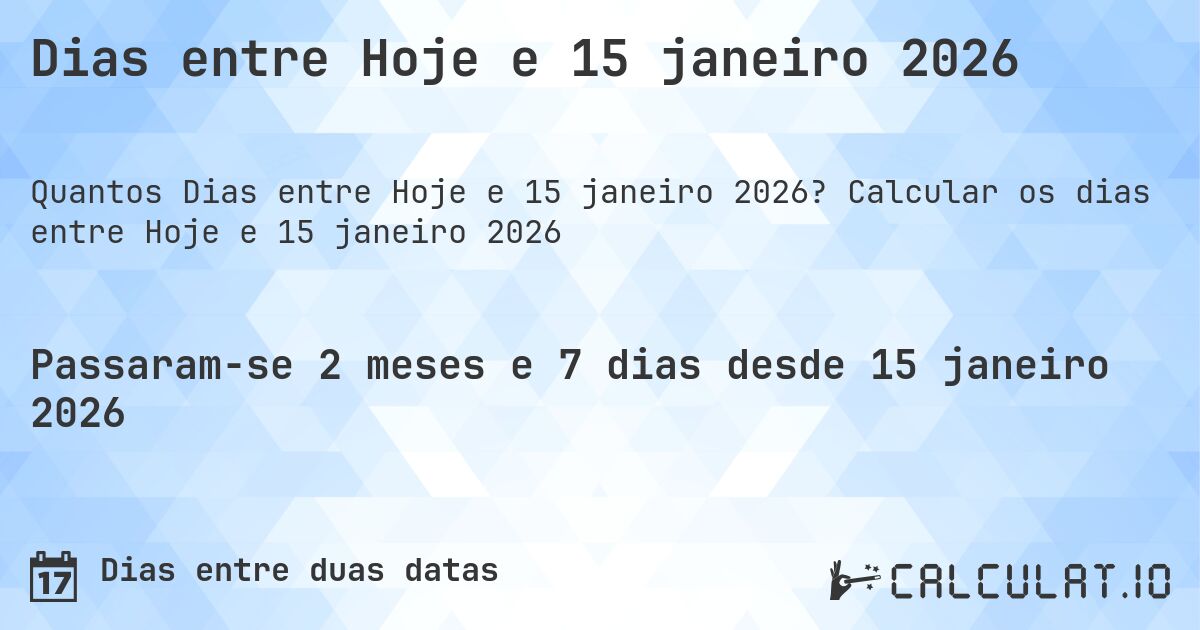 Dias entre Hoje e 15 janeiro 2026

Quantos Dias entre Hoje e 15 janeiro 2026? Calcular os dias entre Hoje e 15 janeiro 2026

Passaram-se 2 meses e 7 dias desde 15 janeiro 2026

17 Dias entre duas datas

CALCULAT.IO